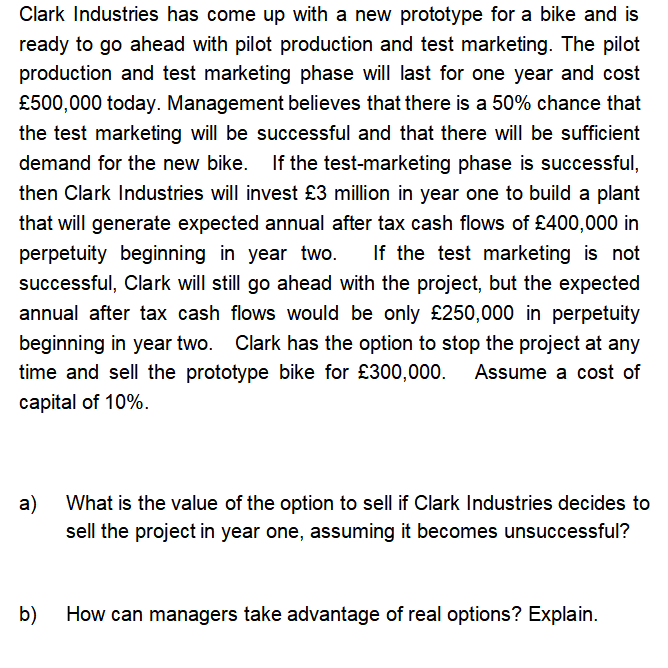 Clark Industries has come up with a new prototype for a bike and is ready to go ahead with pilot production and test marketing. The pilot production and test marketing phase will last for one year and cost £500,000 today. Management believes that there is a 50% chance that the test marketing will be successful and that there will be sufficient demand for the new bike. If the test-marketing phase is successful, then Clark Industries will invest £3 million in year one to build a plant that will generate expected annual after tax cash flows of £400,000 in perpetuity beginning in year two. If the test marketing is not successful, Clark will still go ahead with the project, but the expected annual after tax cash flows would be only £250,000 in perpetuity beginning in year two. Clark has the option to stop the project at any time and sell the prototype bike for £300,000. Assume a cost of capital of 10%.

a) What is the value of the option to sell if Clark Industries decides to sell the project in year one, assuming it becomes unsuccessful?

b) How can managers take advantage of real options? Explain.